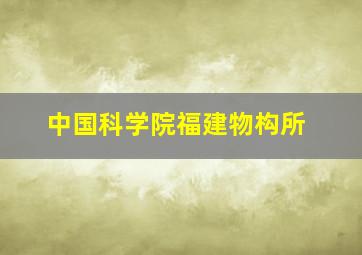 中国科学院福建物构所